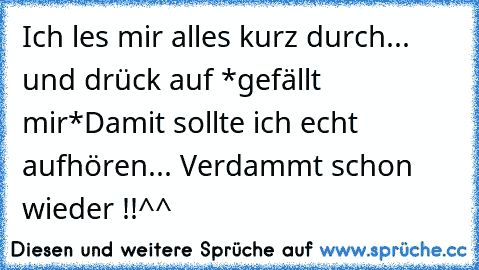 Ich les mir alles kurz durch... und drück auf *gefällt mir*Damit sollte ich echt aufhören... Verdammt schon wieder !!^^

Diesen und weitere Sprüche auf www.sprüche.cc